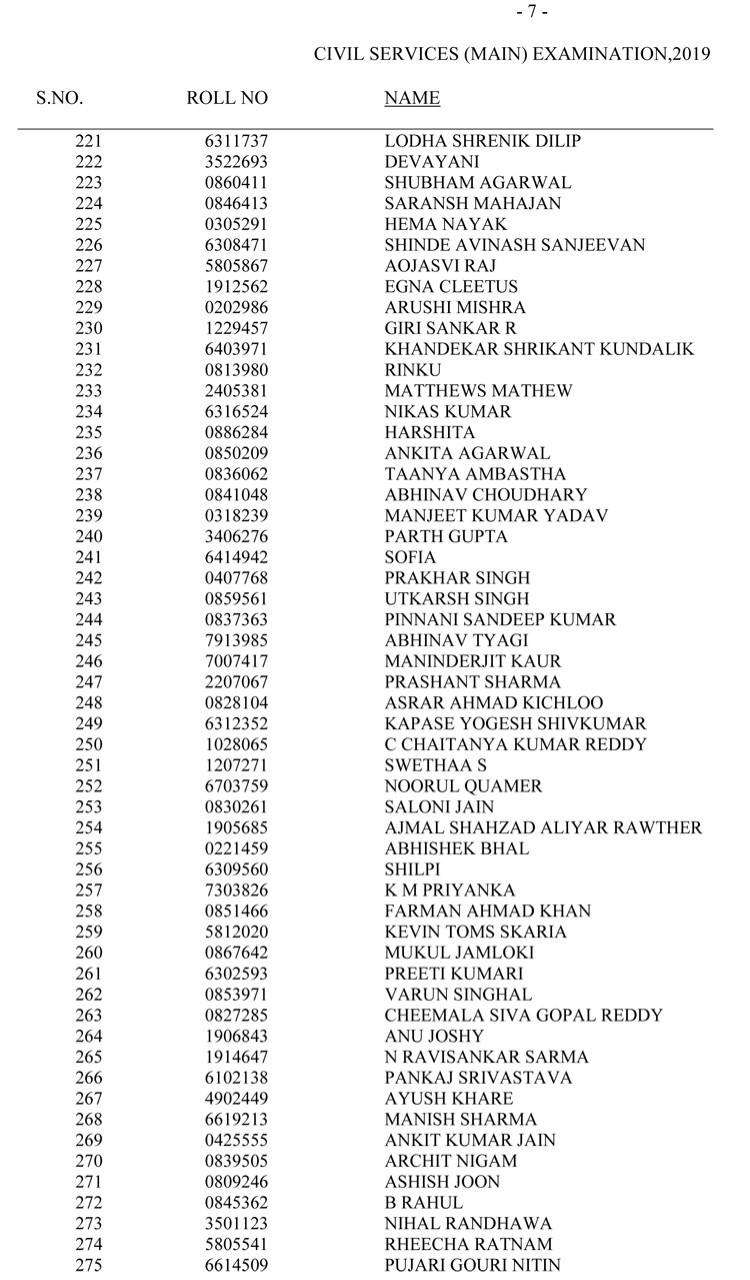 - 7 -

CIVIL SERVICES (MAIN) EXAMINATION,2019

| S.NO. | ROLL NO | NAME |
|---|---|---|
| 221 | 6311737 | LODHA SHRENIK DILIP |
| 222 | 3522693 | DEVAYANI |
| 223 | 0860411 | SHUBHAM AGARWAL |
| 224 | 0846413 | SARANSH MAHAJAN |
| 225 | 0305291 | HEMA NAYAK |
| 226 | 6308471 | SHINDE AVINASH SANJEEVAN |
| 227 | 5805867 | AOJASVI RAJ |
| 228 | 1912562 | EGNA CLEETUS |
| 229 | 0202986 | ARUSHI MISHRA |
| 230 | 1229457 | GIRI SANKAR R |
| 231 | 6403971 | KHANDEKAR SHRIKANT KUNDALIK |
| 232 | 0813980 | RINKU |
| 233 | 2405381 | MATTHEWS MATHEW |
| 234 | 6316524 | NIKAS KUMAR |
| 235 | 0886284 | HARSHITA |
| 236 | 0850209 | ANKITA AGARWAL |
| 237 | 0836062 | TAANYA AMBASTHA |
| 238 | 0841048 | ABHINAV CHOUDHARY |
| 239 | 0318239 | MANJEET KUMAR YADAV |
| 240 | 3406276 | PARTH GUPTA |
| 241 | 6414942 | SOFIA |
| 242 | 0407768 | PRAKHAR SINGH |
| 243 | 0859561 | UTKARSH SINGH |
| 244 | 0837363 | PINNANI SANDEEP KUMAR |
| 245 | 7913985 | ABHINAV TYAGI |
| 246 | 7007417 | MANINDERJIT KAUR |
| 247 | 2207067 | PRASHANT SHARMA |
| 248 | 0828104 | ASRAR AHMAD KICHLOO |
| 249 | 6312352 | KAPASE YOGESH SHIVKUMAR |
| 250 | 1028065 | C CHAITANYA KUMAR REDDY |
| 251 | 1207271 | SWETHAA S |
| 252 | 6703759 | NOORUL QUAMER |
| 253 | 0830261 | SALONI JAIN |
| 254 | 1905685 | AJMAL SHAHZAD ALIYAR RAWTHER |
| 255 | 0221459 | ABHISHEK BHAL |
| 256 | 6309560 | SHILPI |
| 257 | 7303826 | K M PRIYANKA |
| 258 | 0851466 | FARMAN AHMAD KHAN |
| 259 | 5812020 | KEVIN TOMS SKARIA |
| 260 | 0867642 | MUKUL JAMLOKI |
| 261 | 6302593 | PREETI KUMARI |
| 262 | 0853971 | VARUN SINGHAL |
| 263 | 0827285 | CHEEMALA SIVA GOPAL REDDY |
| 264 | 1906843 | ANU JOSHY |
| 265 | 1914647 | N RAVISANKAR SARMA |
| 266 | 6102138 | PANKAJ SRIVASTAVA |
| 267 | 4902449 | AYUSH KHARE |
| 268 | 6619213 | MANISH SHARMA |
| 269 | 0425555 | ANKIT KUMAR JAIN |
| 270 | 0839505 | ARCHIT NIGAM |
| 271 | 0809246 | ASHISH JOON |
| 272 | 0845362 | B RAHUL |
| 273 | 3501123 | NIHAL RANDHAWA |
| 274 | 5805541 | RHEECHA RATNAM |
| 275 | 6614509 | PUJARI GOURI NITIN |